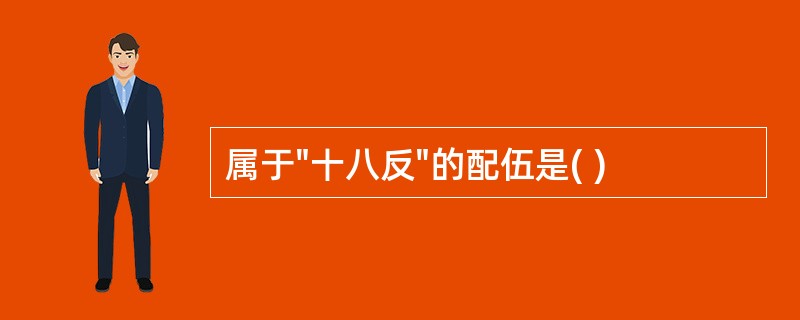 属于"十八反"的配伍是( )